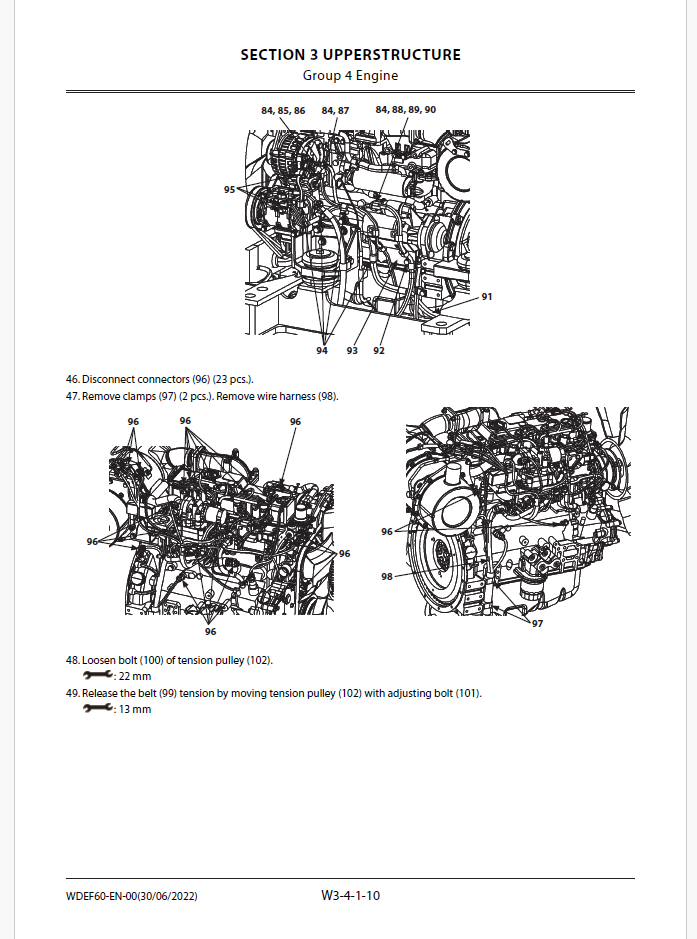 SECTION 3 UPPERSTRUCTURE
Group 4 Engine

84, 85, 86
84, 87
84, 88, 89, 90
95
91
94
93
92

46. Disconnect connectors (96) (23 pcs.).
47. Remove clamps (97) (2 pcs.). Remove wire harness (98).

96
96
96
96
96
96
96
98
97

48. Loosen bolt (100) of tension pulley (102).
: 22 mm
49. Release the belt (99) tension by moving tension pulley (102) with adjusting bolt (101).
: 13 mm

WDEF60-EN-00(30/06/2022)
W3-4-1-10